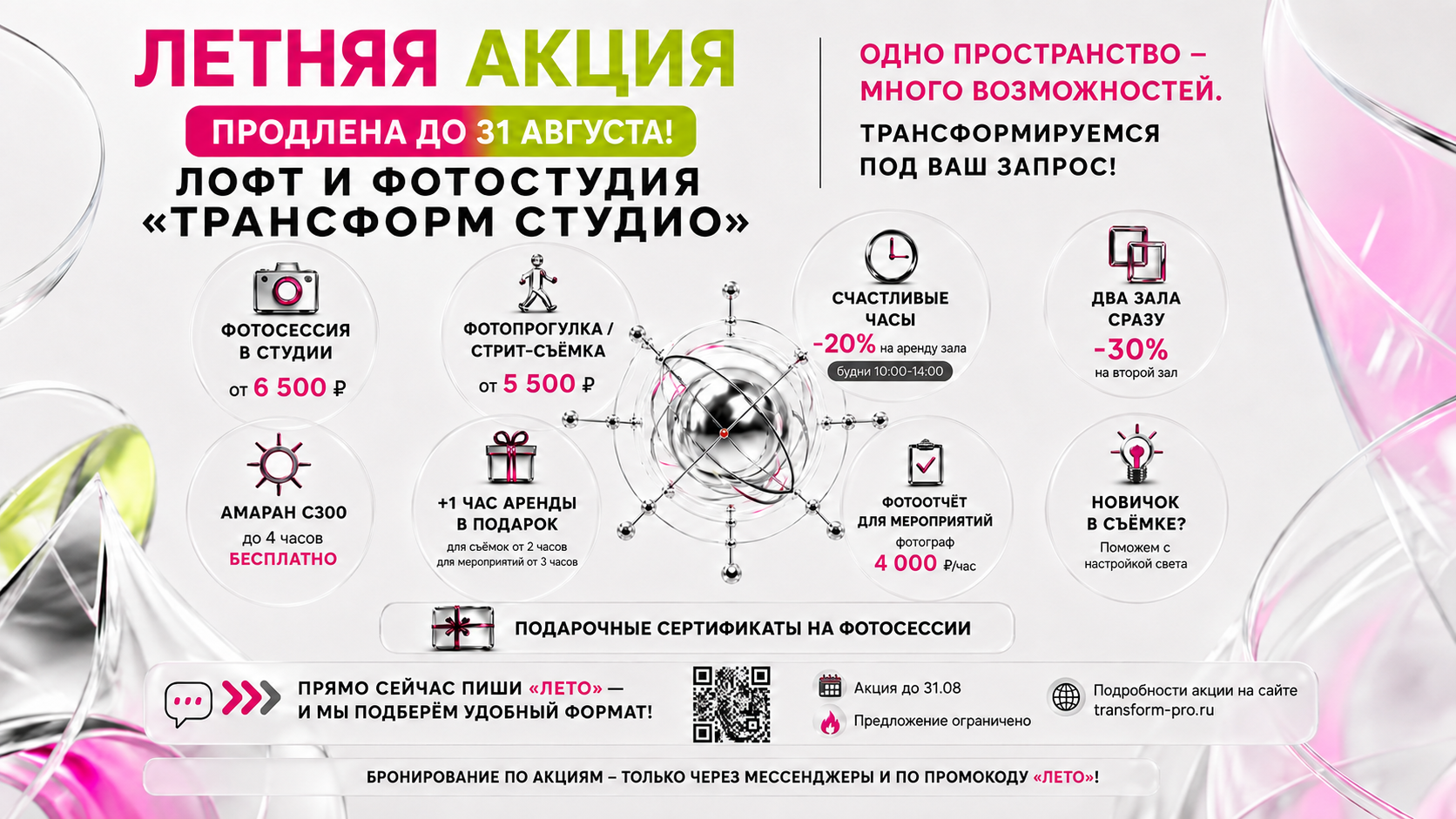 ЛЕТНЯЯ АКЦИЯ

ПРОДЛЕНА ДО 31 АВГУСТА!

ЛОФТ И ФОТОСТУДИЯ «ТРАНСФОРМ СТУДИО»

ОДНО ПРОСТРАНСТВО – МНОГО ВОЗМОЖНОСТЕЙ.

ТРАНСФОРМИРУЕМСЯ ПОД ВАШ ЗАПРОС!

ФОТОСЕССИЯ В СТУДИИ
от 6 500 ₽

ФОТОПРОГУЛКА / СТРИТ-СЪЁМКА
от 5 500 ₽

СЧАСТЛИВЫЕ ЧАСЫ
-20% на аренду зала
будни 10:00-14:00

ДВА ЗАЛА СРАЗУ
-30%
на второй зал

АМАРАН С300
до 4 часов
БЕСПЛАТНО

+1 ЧАС АРЕНДЫ В ПОДАРОК
для съёмок от 2 часов
для мероприятий от 3 часов

ФОТООТЧЁТ ДЛЯ МЕРОПРИЯТИЙ
фотограф
4 000 ₽/час

НОВИЧОК В СЪЁМКЕ?
Поможем с настройкой света

ПОДАРОЧНЫЕ СЕРТИФИКАТЫ НА ФОТОСЕССИИ

ПРЯМО СЕЙЧАС ПИШИ «ЛЕТО» — И МЫ ПОДБЕРЁМ УДОБНЫЙ ФОРМАТ!

Акция до 31.08

Предложение ограничено

Подробности акции на сайте transform-pro.ru

БРОНИРОВАНИЕ ПО АКЦИЯМ – ТОЛЬКО ЧЕРЕЗ МЕССЕНДЖЕРЫ И ПО ПРОМОКОДУ «ЛЕТО»!